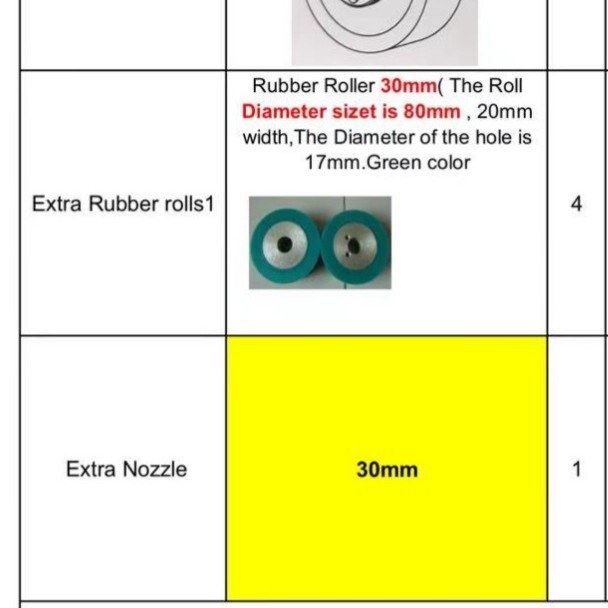 |  |  |  |
|---|---|---|
| Extra Rubber rolls1 | Rubber Roller 30mm( The Roll Diameter sizet is 80mm , 20mm width,The Diameter of the hole is 17mm.Green color | 4 |
| Extra Nozzle | 30mm | 1 |